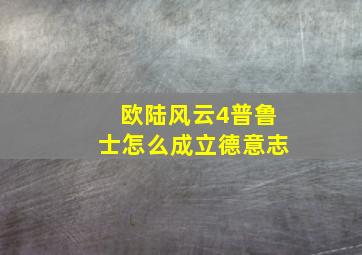 欧陆风云4普鲁士怎么成立德意志